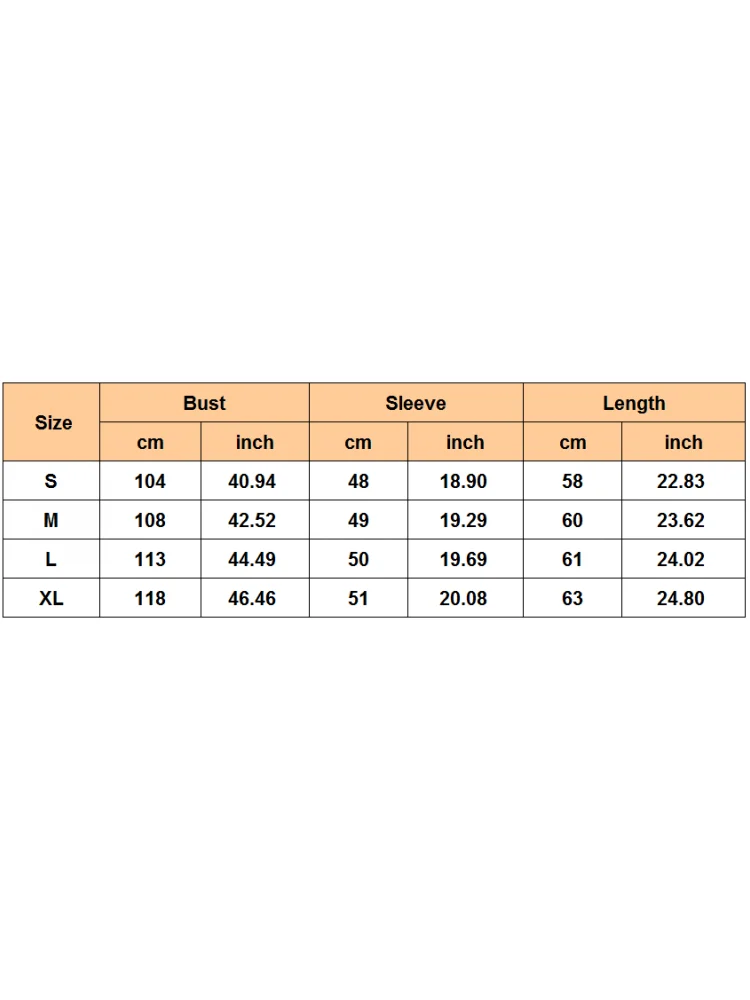 | Size | Bust | | Sleeve | | Length | |
|---|---|---|---|---|---|---|
| | cm | inch | cm | inch | cm | inch |
| S | 104 | 40.94 | 48 | 18.90 | 58 | 22.83 |
| M | 108 | 42.52 | 49 | 19.29 | 60 | 23.62 |
| L | 113 | 44.49 | 50 | 19.69 | 61 | 24.02 |
| XL | 118 | 46.46 | 51 | 20.08 | 63 | 24.80 |